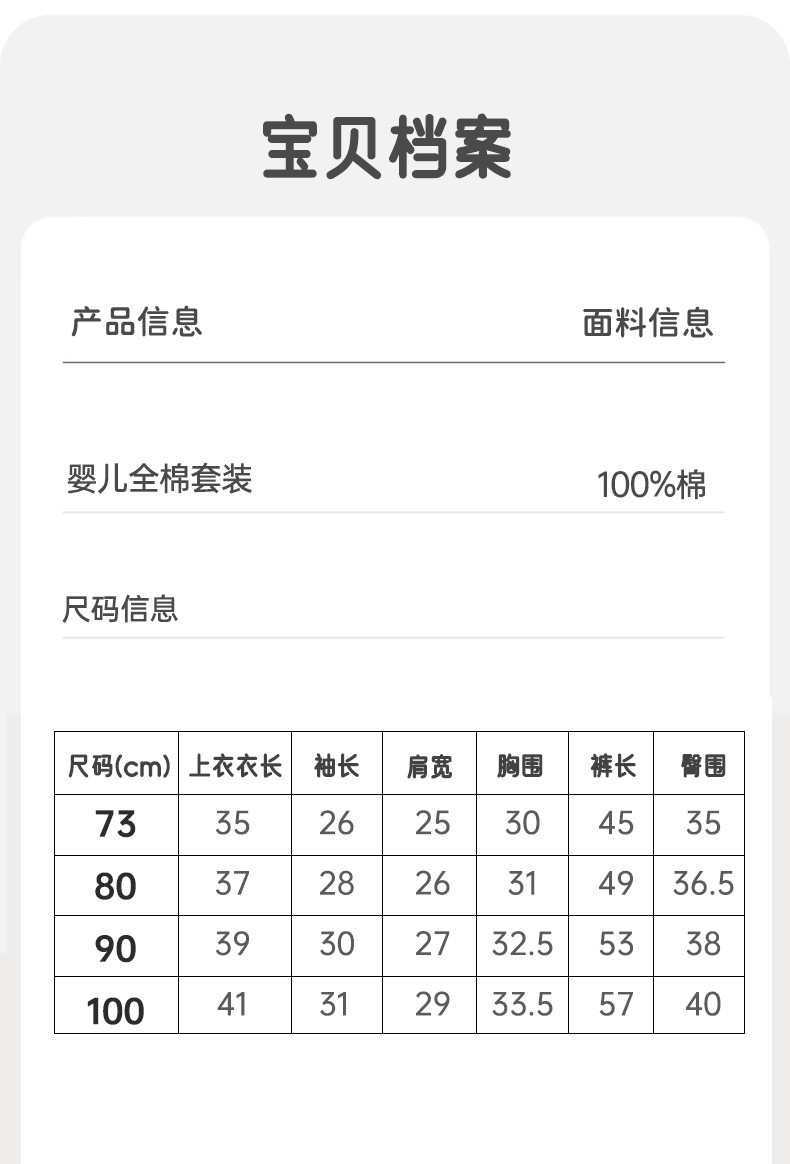 宝贝档案

产品信息 面料信息

婴儿全棉套装 100%棉

尺码信息

| 尺码(cm) | 上衣衣长 | 袖长 | 肩宽 | 胸围 | 裤长 | 臀围 |
|---|---|---|---|---|---|---|
| 73 | 35 | 26 | 25 | 30 | 45 | 35 |
| 80 | 37 | 28 | 26 | 31 | 49 | 36.5 |
| 90 | 39 | 30 | 27 | 32.5 | 53 | 38 |
| 100 | 41 | 31 | 29 | 33.5 | 57 | 40 |